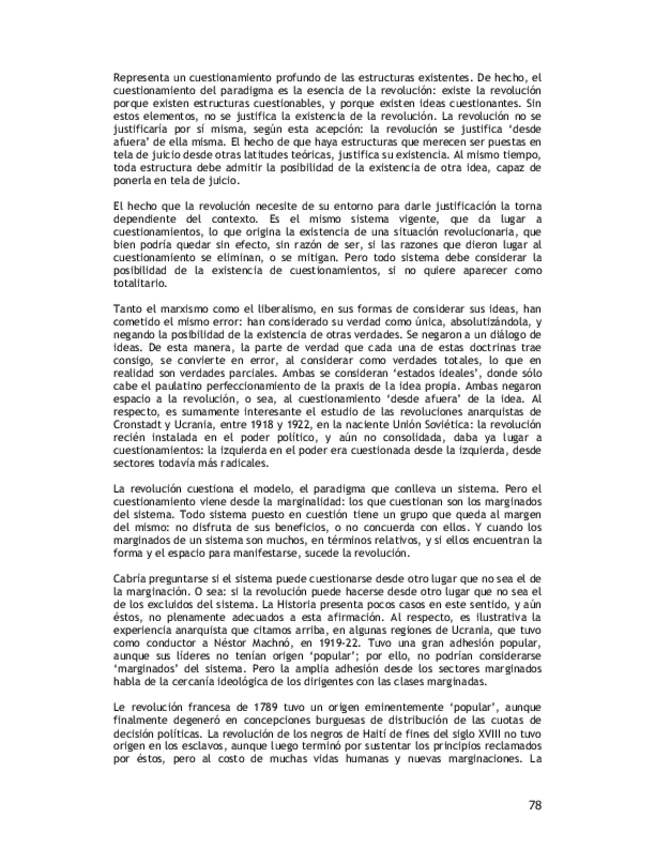 Representa un cuestionamiento profundo de las estructuras existentes. De hecho, el cuestionamiento del paradigma es la esencia de la revolución: existe la revolución porque existen estructuras cuestionables, y porque existen ideas cuestionantes. Sin estos elementos, no se justifica la existencia de la revolución. La revolución no se justificaría por sí misma, según esta acepción: la revolución se justifica 'desde afuera' de ella misma. El hecho de que haya estructuras que merecen ser puestas en tela de juicio desde otras latitudes teóricas, justifica su existencia. Al mismo tiempo, toda estructura debe admitir la posibilidad de la existencia de otra idea, capaz de ponerla en tela de juicio.

El hecho que la revolución necesite de su entorno para darle justificación la torna dependiente del contexto. Es el mismo sistema vigente, que da lugar a cuestionamientos, lo que origina la existencia de una situación revolucionaria, que bien podría quedar sin efecto, sin razón de ser, si las razones que dieron lugar al cuestionamiento se eliminan, o se mitigan. Pero todo sistema debe considerar la posibilidad de la existencia de cuestionamientos, si no quiere aparecer como totalitario.

Tanto el marxismo como el liberalismo, en sus formas de considerar sus ideas, han cometido el mismo error: han considerado su verdad como única, absolutizándola, y negando la posibilidad de la existencia de otras verdades. Se negaron a un diálogo de ideas. De esta manera, la parte de verdad que cada una de estas doctrinas trae consigo, se convierte en error, al considerar como verdades totales, lo que en realidad son verdades parciales. Ambas se consideran 'estados ideales', donde sólo cabe el paulatino perfeccionamiento de la praxis de la idea propia. Ambas negaron espacio a la revolución, o sea, al cuestionamiento 'desde afuera' de la idea. Al respecto, es sumamente interesante el estudio de las revoluciones anarquistas de Cronstadt y Ucrania, entre 1918 y 1922, en la naciente Unión Soviética: la revolución recién instalada en el poder político, y aún no consolidada, daba ya lugar a cuestionamientos: la izquierda en el poder era cuestionada desde la izquierda, desde sectores todavía más radicales.

La revolución cuestiona el modelo, el paradigma que conlleva un sistema. Pero el cuestionamiento viene desde la marginalidad: los que cuestionan son los marginados del sistema. Todo sistema puesto en cuestión tiene un grupo que queda al margen del mismo: no disfruta de sus beneficios, o no concuerda con ellos. Y cuando los marginados de un sistema son muchos, en términos relativos, y si ellos encuentran la forma y el espacio para manifestarse, sucede la revolución.

Cabría preguntarse si el sistema puede cuestionarse desde otro lugar que no sea el de la marginación. O sea: si la revolución puede hacerse desde otro lugar que no sea el de los excluidos del sistema. La Historia presenta pocos casos en este sentido, y aún éstos, no plenamente adecuados a esta afirmación. Al respecto, es ilustrativa la experiencia anarquista que citamos arriba, en algunas regiones de Ucrania, que tuvo como conductor a Néstor Machnó, en 1919-22. Tuvo una gran adhesión popular, aunque sus líderes no tenían origen 'popular'; por ello, no podrían considerarse 'marginados' del sistema. Pero la amplia adhesión desde los sectores marginados habla de la cercanía ideológica de los dirigentes con las clases marginadas.

Le revolución francesa de 1789 tuvo un origen eminentemente 'popular', aunque finalmente degeneró en concepciones burguesas de distribución de las cuotas de decisión políticas. La revolución de los negros de Haití de fines del siglo XVIII no tuvo origen en los esclavos, aunque luego terminó por sustentar los principios reclamados por éstos, pero al costo de muchas vidas humanas y nuevas marginaciones. La

78